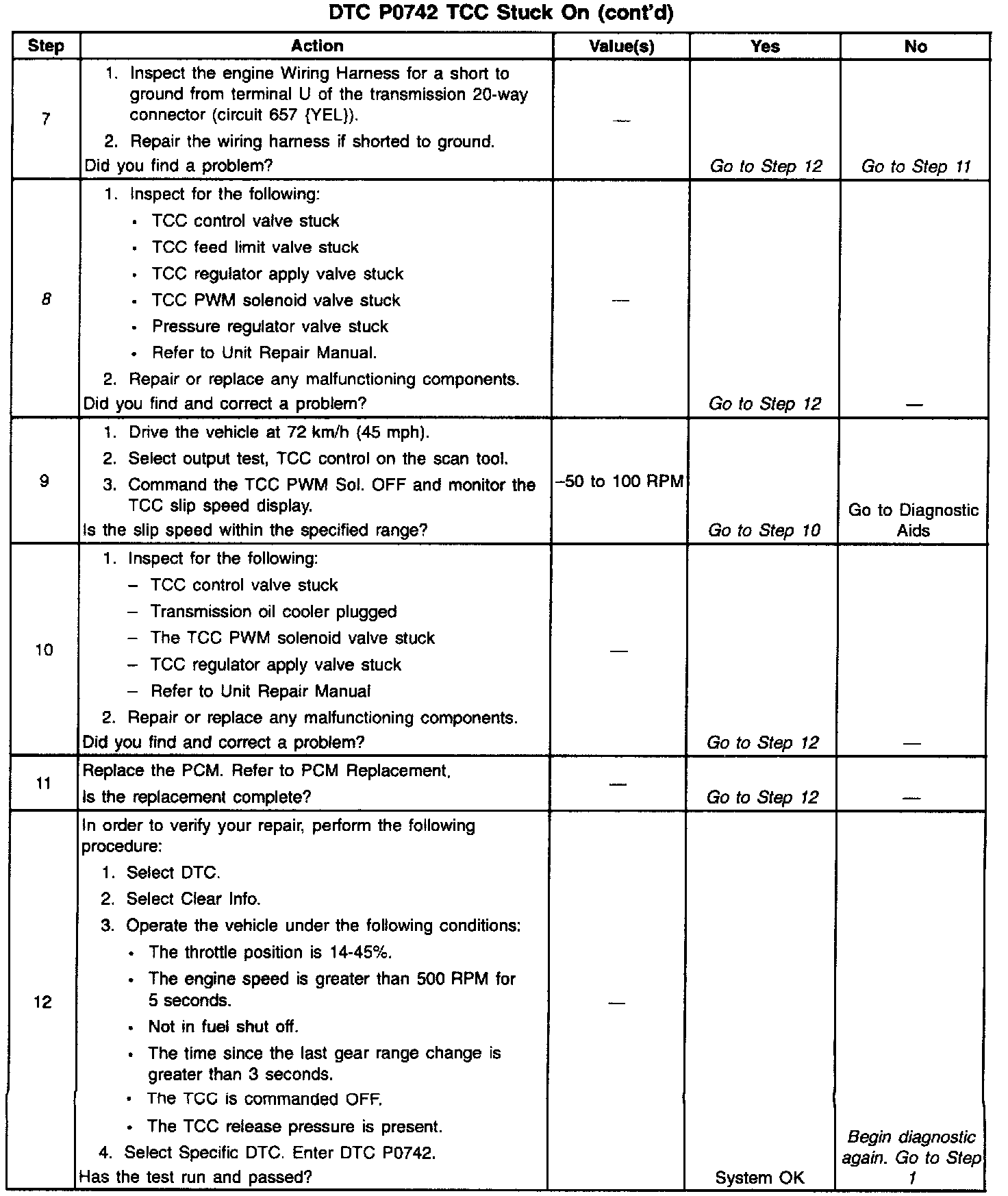 DTC P0742 TCC Stuck On (cont'd)

| Step | Action | Value(s) | Yes | No |
|---|---|---|---|---|
| 7 | 1. Inspect the engine Wiring Harness for a short to ground from terminal U of the transmission 20-way connector (circuit 657 {YEL}). 2. Repair the wiring harness if shorted to ground. Did you find a problem? | — | Go to Step 12 | Go to Step 11 |
| 8 | 1. Inspect for the following: • TCC control valve stuck • TCC feed limit valve stuck • TCC regulator apply valve stuck • TCC PWM solenoid valve stuck • Pressure regulator valve stuck • Refer to Unit Repair Manual. 2. Repair or replace any malfunctioning components. Did you find and correct a problem? | — | Go to Step 12 | — |
| 9 | 1. Drive the vehicle at 72 km/h (45 mph). 2. Select output test, TCC control on the scan tool. 3. Command the TCC PWM Sol. OFF and monitor the TCC slip speed display. Is the slip speed within the specified range? | –50 to 100 RPM | Go to Step 10 | Go to Diagnostic Aids |
| 10 | 1. Inspect for the following: – TCC control valve stuck – Transmission oil cooler plugged – The TCC PWM solenoid valve stuck – TCC regulator apply valve stuck – Refer to Unit Repair Manual 2. Repair or replace any malfunctioning components. Did you find and correct a problem? | — | Go to Step 12 | — |
| 11 | Replace the PCM. Refer to PCM Replacement. Is the replacement complete? | — | Go to Step 12 | — |
| 12 | In order to verify your repair, perform the following procedure: 1. Select DTC. 2. Select Clear Info. 3. Operate the vehicle under the following conditions: • The throttle position is 14-45%. • The engine speed is greater than 500 RPM for 5 seconds. • Not in fuel shut off. • The time since the last gear range change is greater than 3 seconds. • The TCC is commanded OFF. • The TCC release pressure is present. 4. Select Specific DTC. Enter DTC P0742. Has the test run and passed? | — | System OK | Begin diagnostic again. Go to Step 1 |